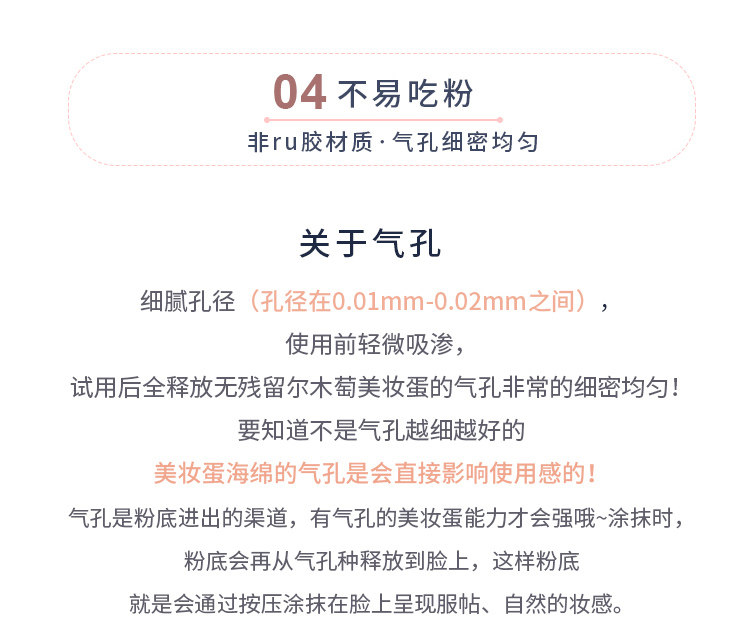 04 不易吃粉

非ru胶材质·气孔细密均匀

关于气孔

细腻孔径（孔径在0.01mm-0.02mm之间），

使用前轻微吸渗，

试用后全释放无残留尔木萄美妆蛋的气孔非常的细密均匀！

要知道不是气孔越细越好的

美妆蛋海绵的气孔是会直接影响使用感的！

气孔是粉底进出的渠道，有气孔的美妆蛋能力才会强哦~涂抹时，

粉底会再从气孔种释放到脸上，这样粉底

就是会通过按压涂抹在脸上呈现服帖、自然的妆感。